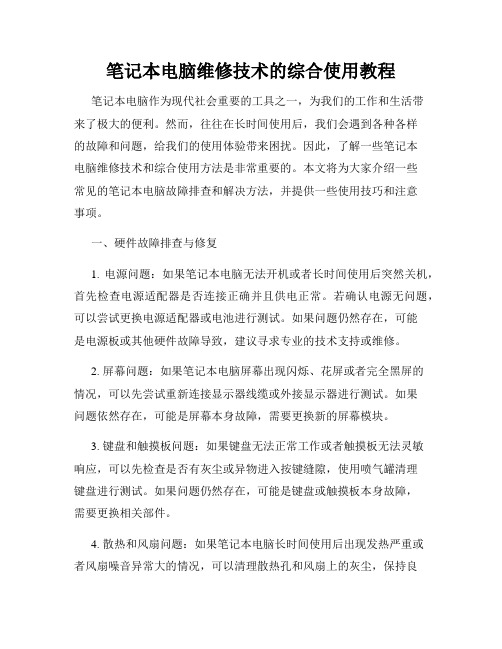 笔记本电脑维修技术的综合使用教程

笔记本电脑作为现代社会重要的工具之一，为我们的工作和生活带来了极大的便利。然而，往往在长时间使用后，我们会遇到各种各样的故障和问题，给我们的使用体验带来困扰。因此，了解一些笔记本电脑维修技术和综合使用方法是非常重要的。本文将为大家介绍一些常见的笔记本电脑故障排查和解决方法，并提供一些使用技巧和注意事项。

一、硬件故障排查与修复

1. 电源问题：如果笔记本电脑无法开机或者长时间使用后突然关机，首先检查电源适配器是否连接正确并且供电正常。若确认电源无问题，可以尝试更换电源适配器或电池进行测试。如果问题仍然存在，可能是电源板或其他硬件故障导致，建议寻求专业的技术支持或维修。

2. 屏幕问题：如果笔记本电脑屏幕出现闪烁、花屏或者完全黑屏的情况，可以先尝试重新连接显示器线缆或外接显示器进行测试。如果问题依然存在，可能是屏幕本身故障，需要更换新的屏幕模块。

3. 键盘和触摸板问题：如果键盘无法正常工作或者触摸板无法灵敏响应，可以先检查是否有灰尘或异物进入按键缝隙，使用喷气罐清理键盘进行测试。如果问题仍然存在，可能是键盘或触摸板本身故障，需要更换相关部件。

4. 散热和风扇问题：如果笔记本电脑长时间使用后出现发热严重或者风扇噪音异常大的情况，可以清理散热孔和风扇上的灰尘，保持良